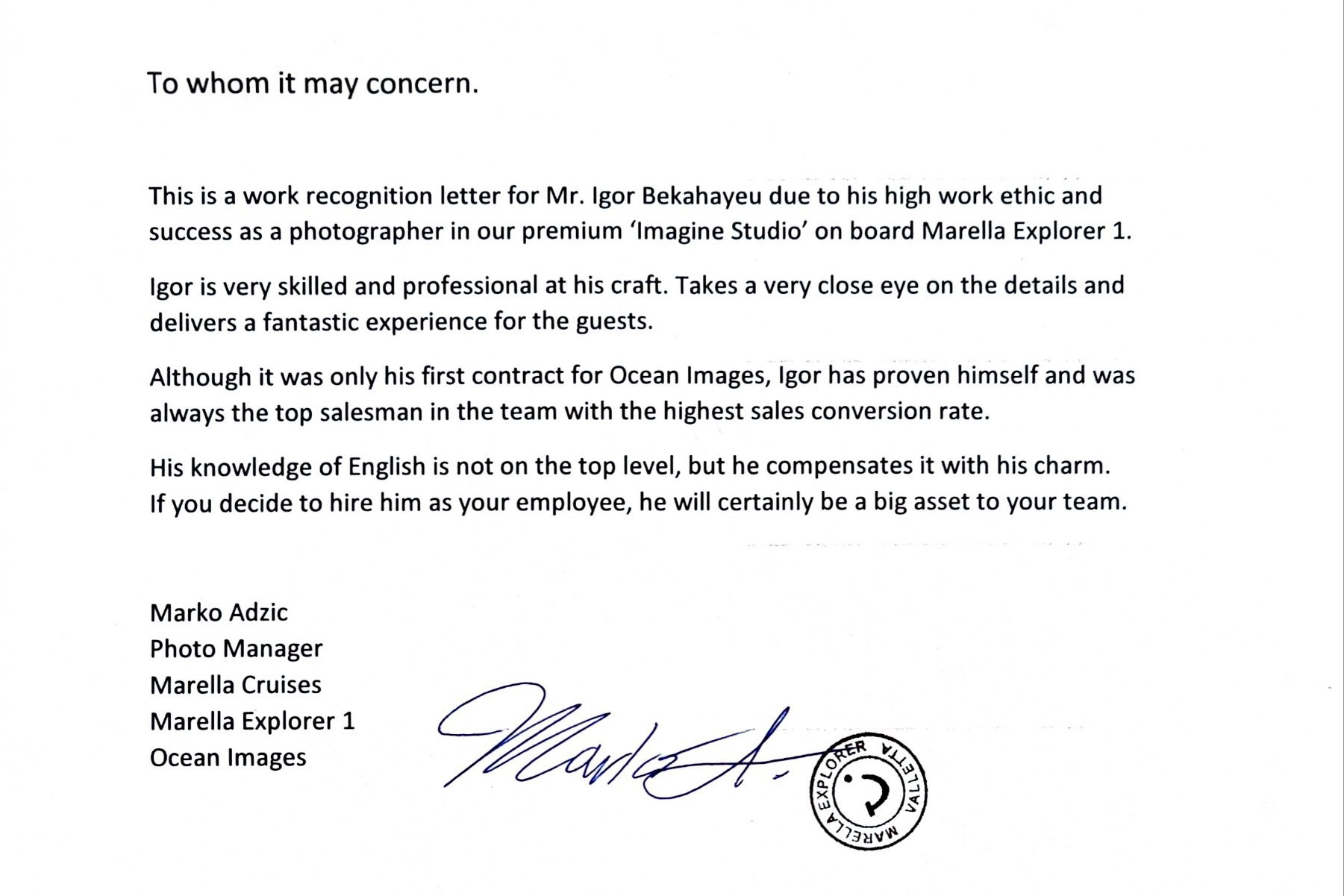 To whom it may concern.

This is a work recognition letter for Mr. Igor Bekahayeu due to his high work ethic and success as a photographer in our premium 'Imagine Studio' on board Marella Explorer 1.

Igor is very skilled and professional at his craft. Takes a very close eye on the details and delivers a fantastic experience for the guests.

Although it was only his first contract for Ocean Images, Igor has proven himself and was always the top salesman in the team with the highest sales conversion rate.

His knowledge of English is not on the top level, but he compensates it with his charm. If you decide to hire him as your employee, he will certainly be a big asset to your team.

Marko Adzic
Photo Manager
Marella Cruises
Marella Explorer 1
Ocean Images

Marko A.

MARELLA EXPLORER VALLETTA